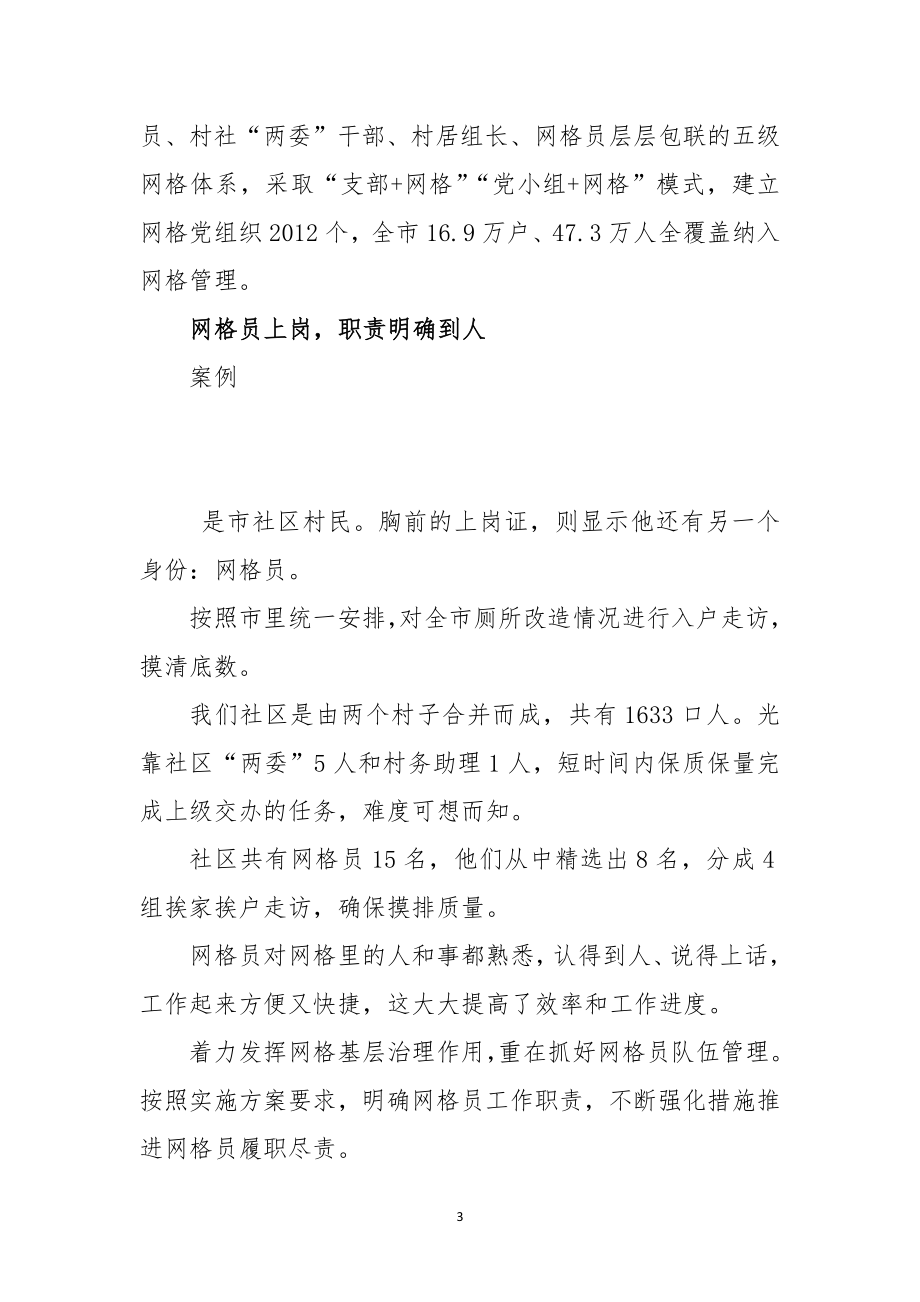 员、村社“两委”干部、村居组长、网格员层层包联的五级网格体系，采取“支部+网格”“党小组+网格”模式，建立网格党组织 2012 个，全市 16.9 万户、47.3 万人全覆盖纳入网格管理。

网格员上岗，职责明确到人

案例

是市社区村民。胸前的上岗证，则显示他还有另一个身份：网格员。

按照市里统一安排，对全市厕所改造情况进行入户走访，摸清底数。

我们社区是由两个村子合并而成，共有 1633 口人。光靠社区“两委”5 人和村务助理 1 人，短时间内保质保量完成上级交办的任务，难度可想而知。

社区共有网格员 15 名，他们从中精选出 8 名，分成 4 组挨家挨户走访，确保摸排质量。

网格员对网格里的人和事都熟悉，认得到人、说得上话，工作起来方便又快捷，这大大提高了效率和工作进度。

着力发挥网格基层治理作用，重在抓好网格员队伍管理。按照实施方案要求，明确网格员工作职责，不断强化措施推进网格员履职尽责。

3